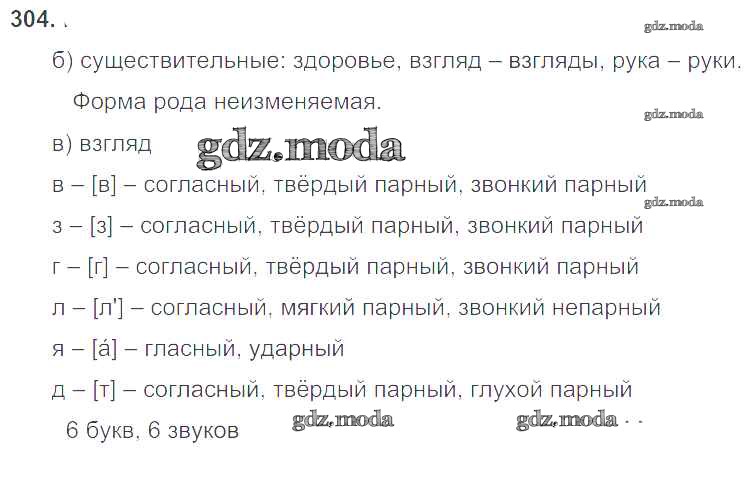 304.

б) существительные: здоровье, взгляд – взгляды, рука – руки.

Форма рода неизменяемая.

в) взгляд

в – [в] – согласный, твёрдый парный, звонкий парный

з – [з] – согласный, твёрдый парный, звонкий парный

г – [г] – согласный, твёрдый парный, звонкий парный

л – [л'] – согласный, мягкий парный, звонкий непарный

я – [á] – гласный, ударный

д – [т] – согласный, твёрдый парный, глухой парный

6 букв, 6 звуков

gdz.moda